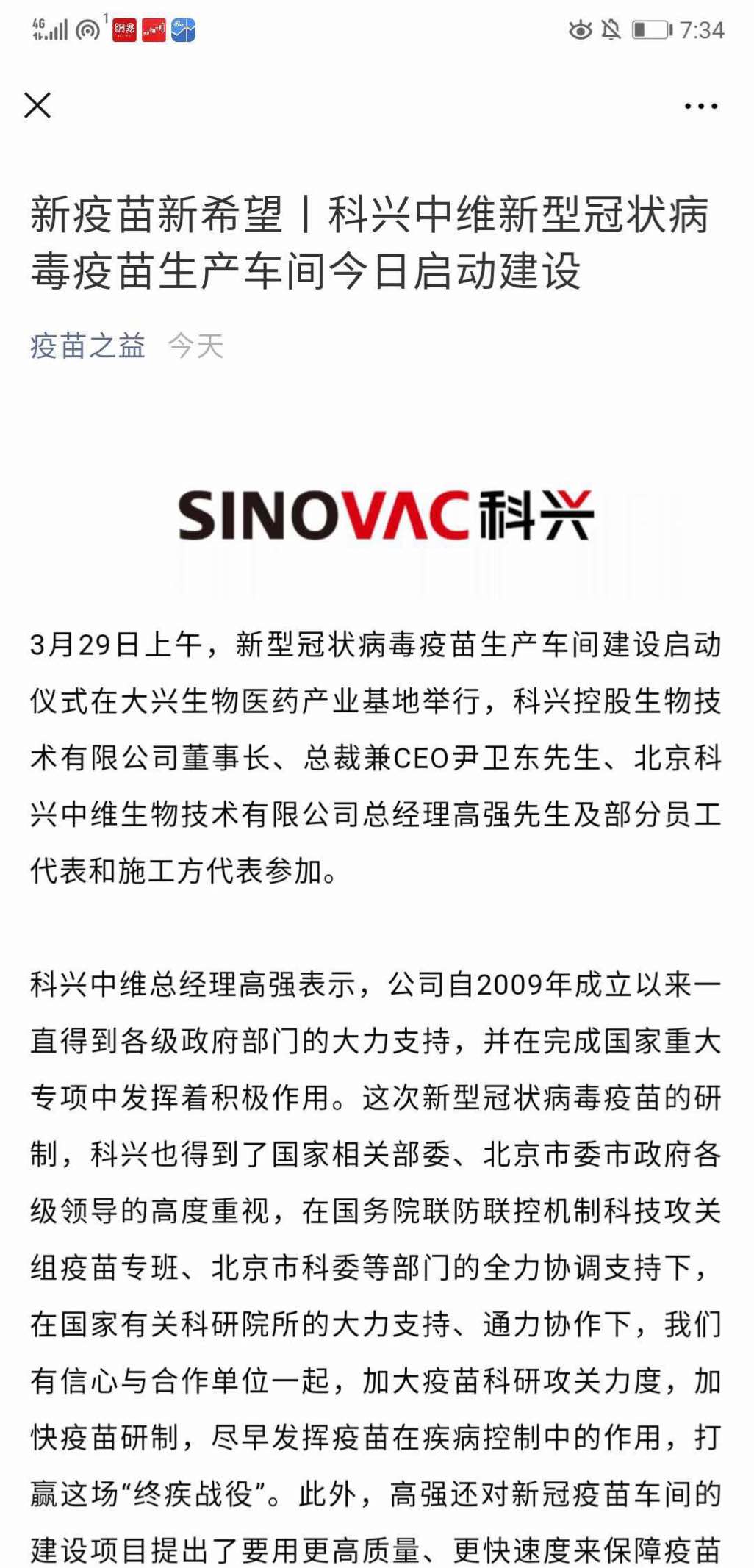 4G 1 7:34

新疫苗新希望丨科兴中维新型冠状病毒疫苗生产车间今日启动建设

疫苗之益 今天

SINOVAC科兴

3月29日上午，新型冠状病毒疫苗生产车间建设启动仪式在大兴生物医药产业基地举行，科兴控股生物技术有限公司董事长、总裁兼CEO尹卫东先生、北京科兴中维生物技术有限公司总经理高强先生及部分员工代表和施工方代表参加。

科兴中维总经理高强表示，公司自2009年成立以来一直得到各级政府部门的大力支持，并在完成国家重大专项中发挥着积极作用。这次新型冠状病毒疫苗的研制，科兴也得到了国家相关部委、北京市委市政府各级领导的高度重视，在国务院联防联控机制科技攻关组疫苗专班、北京市科委等部门的全力协调支持下，在国家有关科研院所的大力支持、通力协作下，我们有信心与合作单位一起，加大疫苗科研攻关力度，加快疫苗研制，尽早发挥疫苗在疾病控制中的作用，打赢这场“终疾战役”。此外，高强还对新冠疫苗车间的建设项目提出了要用更高质量、更快速度来保障疫苗